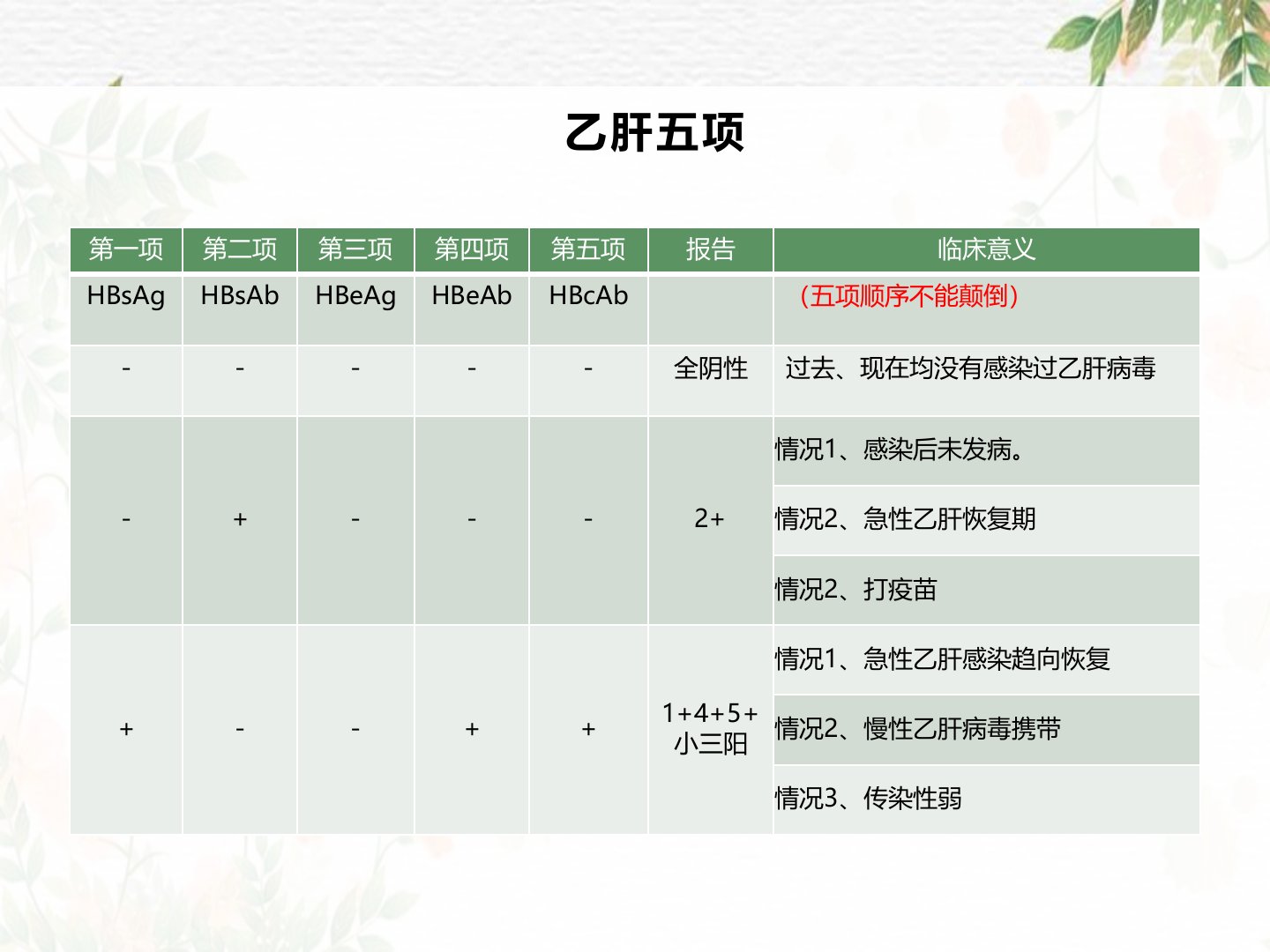 乙肝五项

| 第一项 | 第二项 | 第三项 | 第四项 | 第五项 | 报告 | 临床意义 |
|---|---|---|---|---|---|---|
| HBsAg | HBsAb | HBeAg | HBeAb | HBcAb | | （五项顺序不能颠倒） |
| - | - | - | - | - | 全阴性 | 过去、现在均没有感染过乙肝病毒 |
| - | + | - | - | - | 2+ | 情况1、感染后未发病。 |
| | | | | | | 情况2、急性乙肝恢复期 |
| | | | | | | 情况2、打疫苗 |
| + | - | - | + | + | 1+4+5+ 小三阳 | 情况1、急性乙肝感染趋向恢复 |
| | | | | | | 情况2、慢性乙肝病毒携带 |
| | | | | | | 情况3、传染性弱 |